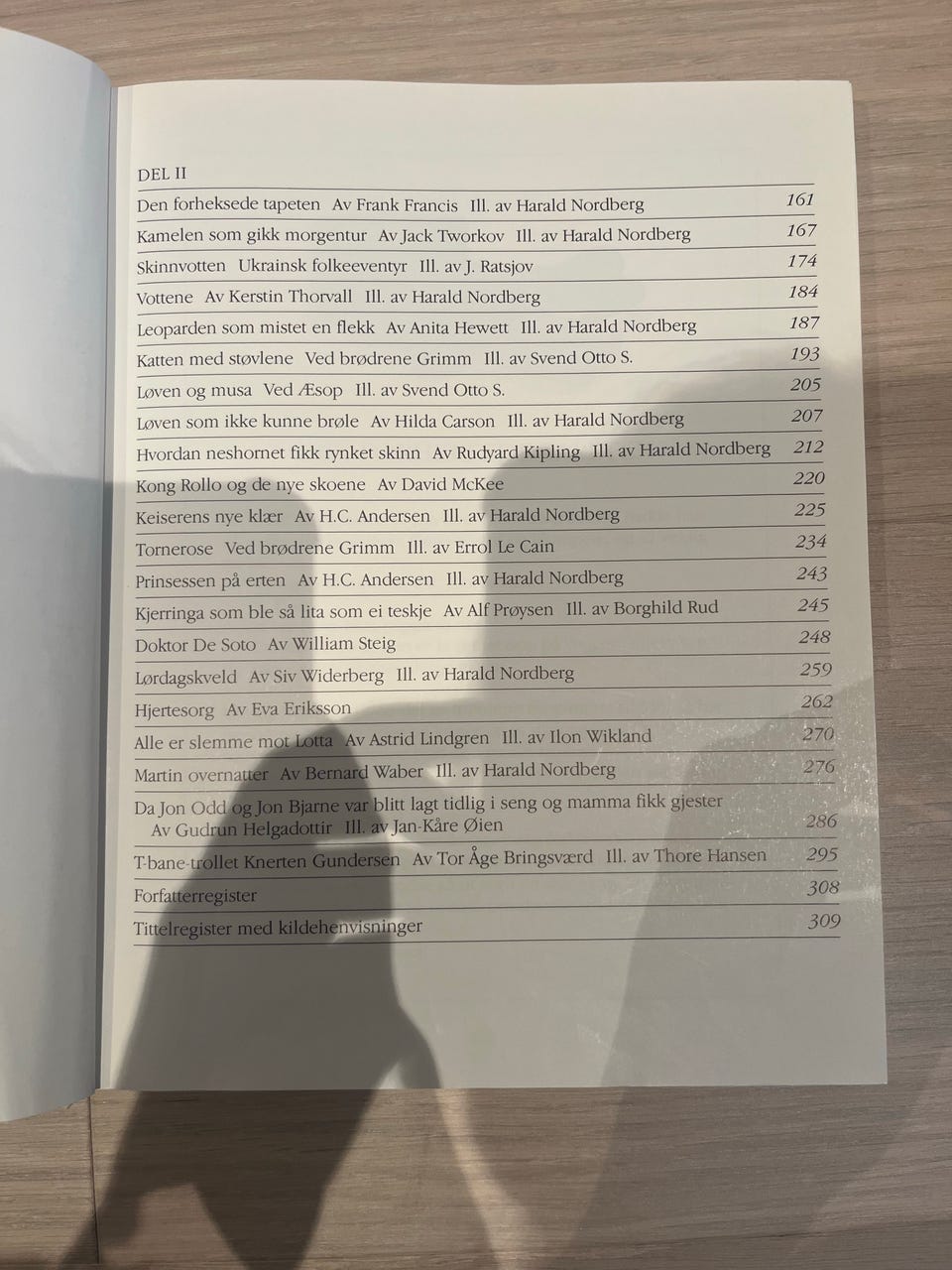 DEL II

Den forheksede tapeten Av Frank Francis Ill. av Harald Nordberg 161

Kamelen som gikk morgentur Av Jack Tworkov Ill. av Harald Nordberg 167

Skinnvotten Ukrainsk folkeeventyr Ill. av J. Ratsjov 174

Vottene Av Kerstin Thorvall Ill. av Harald Nordberg 184

Leoparden som mistet en flekk Av Anita Hewett Ill. av Harald Nordberg 187

Katten med støvlene Ved brødrene Grimm Ill. av Svend Otto S. 193

Løven og musa Ved Æsop Ill. av Svend Otto S. 205

Løven som ikke kunne brøle Av Hilda Carson Ill. av Harald Nordberg 207

Hvordan neshornet fikk rynket skinn Av Rudyard Kipling Ill. av Harald Nordberg 212

Kong Rollo og de nye skoene Av David McKee 220

Keiserens nye klær Av H.C. Andersen Ill. av Harald Nordberg 225

Tornerose Ved brødrene Grimm Ill. av Errol Le Cain 234

Prinsessen på erten Av H.C. Andersen Ill. av Harald Nordberg 243

Kjerringa som ble så lita som ei teskje Av Alf Prøysen Ill. av Borghild Rud 245

Doktor De Soto Av William Steig 248

Lørdagskveld Av Siv Widerberg Ill. av Harald Nordberg 259

Hjertesorg Av Eva Eriksson 262

Alle er slemme mot Lotta Av Astrid Lindgren Ill. av Ilon Wikland 270

Martin overnatter Av Bernard Waber Ill. av Harald Nordberg 276

Da Jon Odd og Jon Bjarne var blitt lagt tidlig i seng og mamma fikk gjester Av Gudrun Helgadottir Ill. av Jan-Kåre Øien 286

T-bane-trollet Knerten Gundersen Av Tor Åge Bringsværd Ill. av Thore Hansen 295

Forfatterregister 308

Tittelregister med kildehenvisninger 309